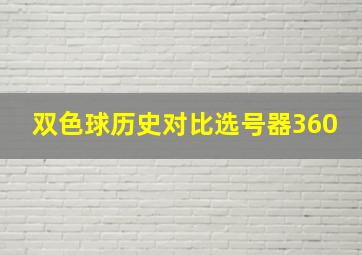 双色球历史对比选号器360